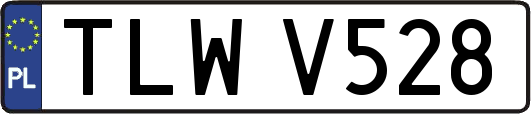 PL

TLW V528